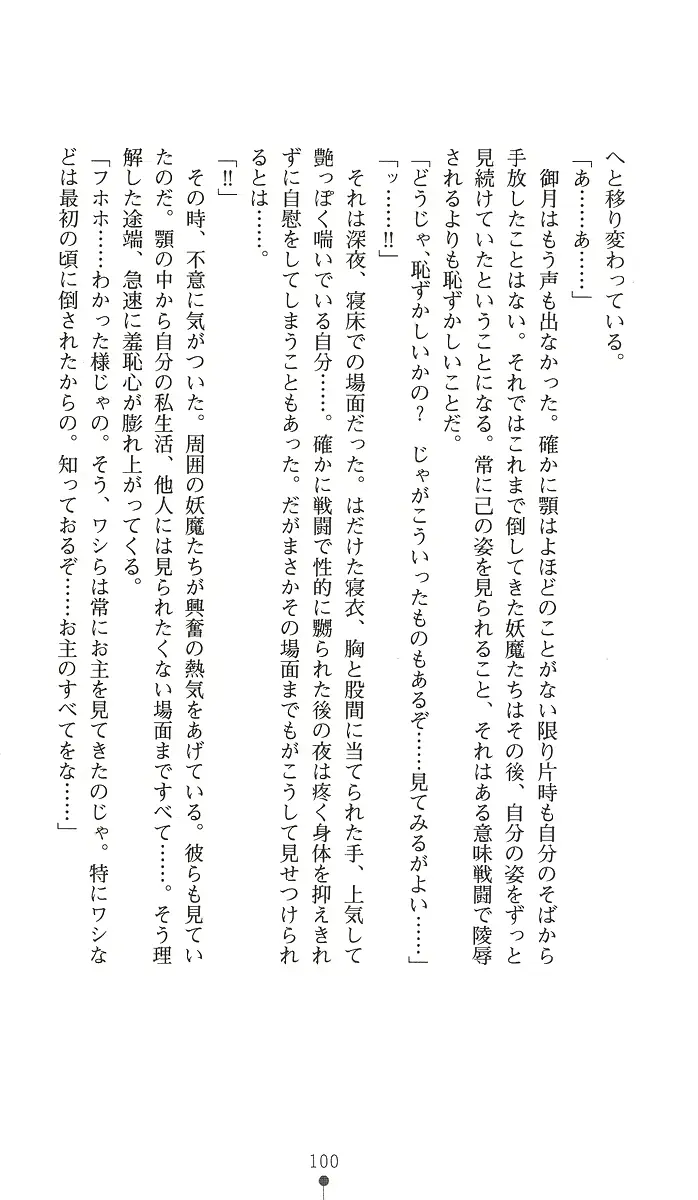 へと移り変わっている。

「あ……あ……」

御月はもう声も出なかった。確かに顎はよほどのことがない限り片時も自分のそばから手放したことはない。それではこれまで倒してきた妖魔たちはその後、自分の姿をずっと見続けていたということになる。常に己の姿を見られること、それはある意味戦闘で陵辱されるよりも恥ずかしいことだ。

「どうじゃ、恥ずかしいかの？　じゃがこういったものもあるぞ……見てみるがよい……」

「ッ……!!」

それは深夜、寝床での場面だった。はだけた寝衣、胸と股間に当てられた手、上気して艶っぽく喘いでいる自分……。確かに戦闘で性的に嬲られた後の夜は疼く身体を抑えきれずに自慰をしてしまうこともあった。だがまさかその場面までもがこうして見せつけられるとは……。

「!!」

その時、不意に気がついた。周囲の妖魔たちが興奮の熱気をあげている。彼らも見ていたのだ。顎の中から自分の私生活、他人には見られたくない場面まですべて……。そう理解した途端、急速に羞恥心が膨れ上がってくる。

「フホホ……わかった様じゃの。そう、ワシらは常にお主を見てきたのじゃ。特にワシなどは最初の頃に倒されたからの。知っておるぞ……お主のすべてをな……」

100